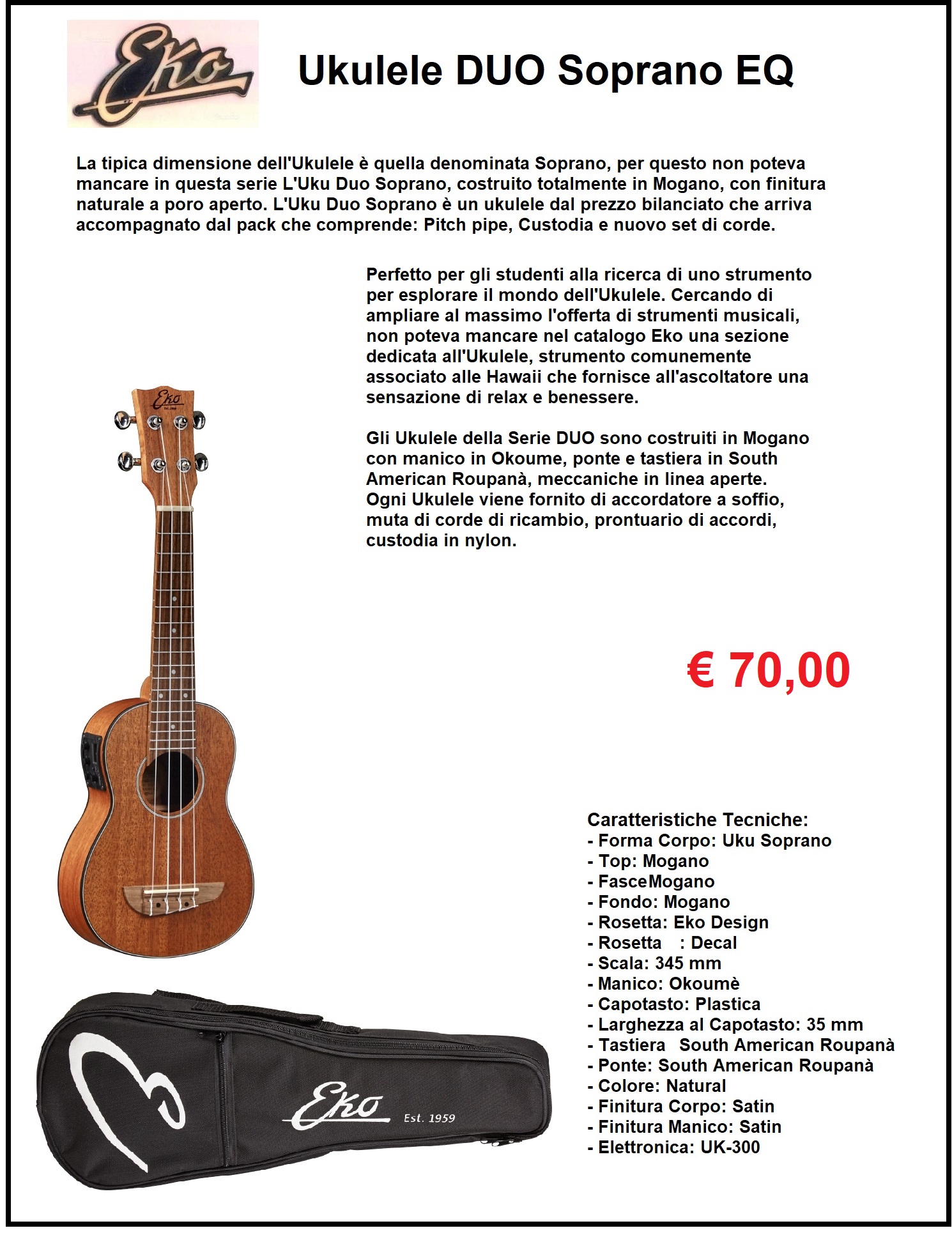 Eko

Ukulele DUO Soprano EQ

La tipica dimensione dell'Ukulele è quella denominata Soprano, per questo non poteva mancare in questa serie L'Uku Duo Soprano, costruito totalmente in Mogano, con finitura naturale a poro aperto. L'Uku Duo Soprano è un ukulele dal prezzo bilanciato che arriva accompagnato dal pack che comprende: Pitch pipe, Custodia e nuovo set di corde.

Perfetto per gli studenti alla ricerca di uno strumento per esplorare il mondo dell'Ukulele. Cercando di ampliare al massimo l'offerta di strumenti musicali, non poteva mancare nel catalogo Eko una sezione dedicata all'Ukulele, strumento comunemente associato alle Hawaii che fornisce all'ascoltatore una sensazione di relax e benessere.

Gli Ukulele della Serie DUO sono costruiti in Mogano con manico in Okoume, ponte e tastiera in South American Roupanà, meccaniche in linea aperte. Ogni Ukulele viene fornito di accordatore a soffio, muta di corde di ricambio, prontuario di accordi, custodia in nylon.

Eko Est. 1959

€ 70,00

Caratteristiche Tecniche:
- Forma Corpo: Uku Soprano
- Top: Mogano
- FasceMogano
- Fondo: Mogano
- Rosetta: Eko Design
- Rosetta : Decal
- Scala: 345 mm
- Manico: Okoumè
- Capotasto: Plastica
- Larghezza al Capotasto: 35 mm
- Tastiera South American Roupanà
- Ponte: South American Roupanà
- Colore: Natural
- Finitura Corpo: Satin
- Finitura Manico: Satin
- Elettronica: UK-300

Eko Est. 1959